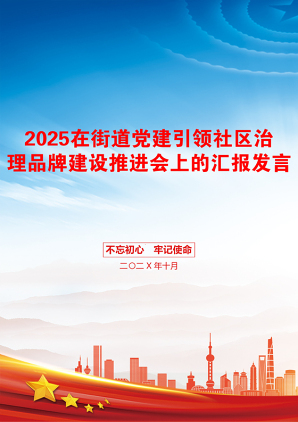 2025在街道党建引领社区治理品牌建设推进会上的汇报发言

不忘初心　牢记使命

二〇二X年十月